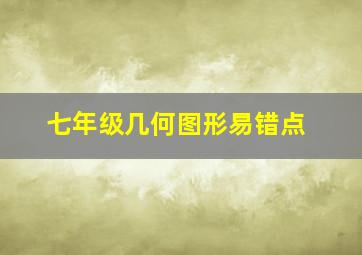 七年级几何图形易错点